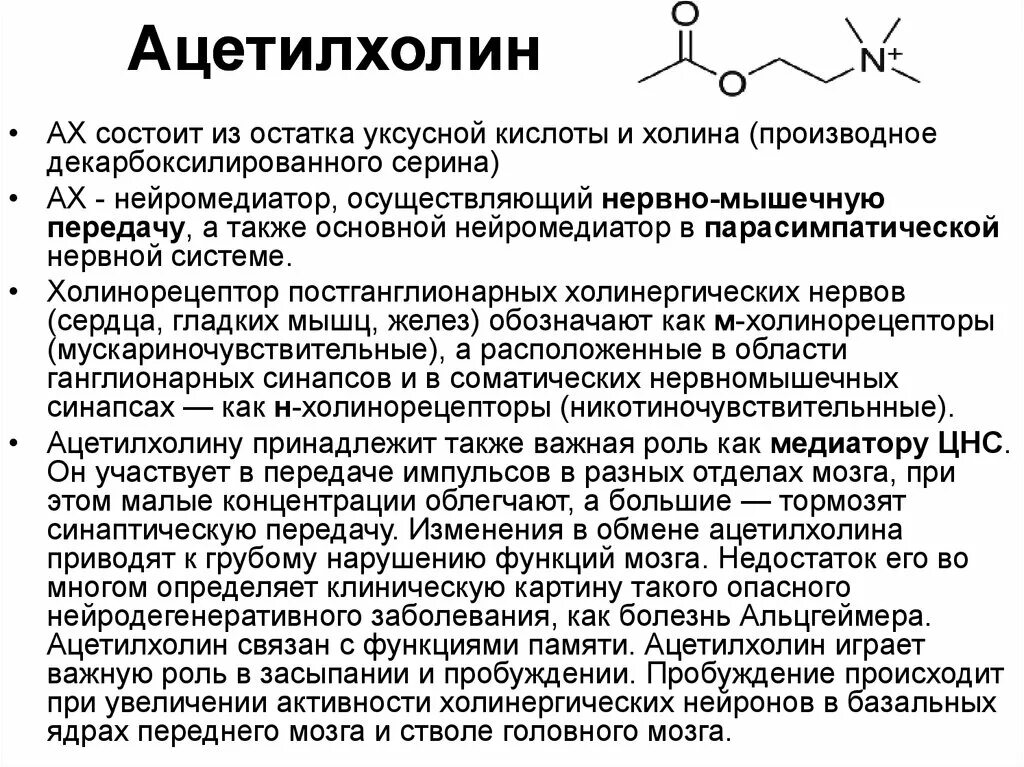 Ацетилхолин

O O $N^+$

• АХ состоит из остатка уксусной кислоты и холина (производное декарбоксилированного серина)

• АХ - нейромедиатор, осуществляющий нервно-мышечную передачу, а также основной нейромедиатор в парасимпатической нервной системе.

• Холинорецептор постганглионарных холинергических нервов (сердца, гладких мышц, желез) обозначают как м-холинорецепторы (мускариночувствительные), а расположенные в области ганглионарных синапсов и в соматических нервномышечных синапсах — как н-холинорецепторы (никотиночувствительнные).

• Ацетилхолину принадлежит также важная роль как медиатору ЦНС. Он участвует в передаче импульсов в разных отделах мозга, при этом малые концентрации облегчают, а большие — тормозят синаптическую передачу. Изменения в обмене ацетилхолина приводят к грубому нарушению функций мозга. Недостаток его во многом определяет клиническую картину такого опасного нейродегенеративного заболевания, как болезнь Альцгеймера. Ацетилхолин связан с функциями памяти. Ацетилхолин играет важную роль в засыпании и пробуждении. Пробуждение происходит при увеличении активности холинергических нейронов в базальных ядрах переднего мозга и стволе головного мозга.